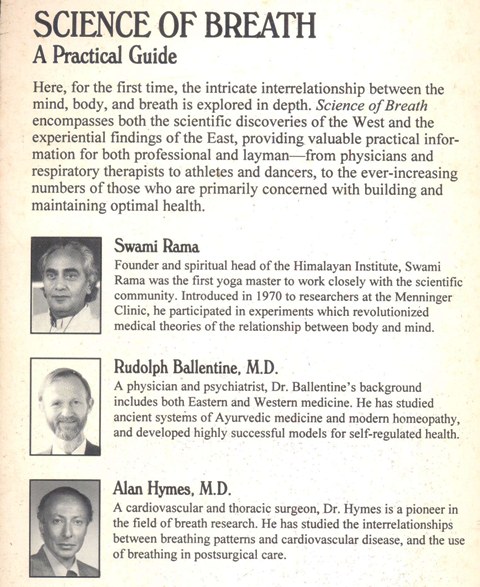 SCIENCE OF BREATH
A Practical Guide

Here, for the first time, the intricate interrelationship between the mind, body, and breath is explored in depth. Science of Breath encompasses both the scientific discoveries of the West and the experiential findings of the East, providing valuable practical information for both professional and layman—from physicians and respiratory therapists to athletes and dancers, to the ever-increasing numbers of those who are primarily concerned with building and maintaining optimal health.

Swami Rama
Founder and spiritual head of the Himalayan Institute, Swami Rama was the first yoga master to work closely with the scientific community. Introduced in 1970 to researchers at the Menninger Clinic, he participated in experiments which revolutionized medical theories of the relationship between body and mind.

Rudolph Ballentine, M.D.
A physician and psychiatrist, Dr. Ballentine's background includes both Eastern and Western medicine. He has studied ancient systems of Ayurvedic medicine and modern homeopathy, and developed highly successful models for self-regulated health.

Alan Hymes, M.D.
A cardiovascular and thoracic surgeon, Dr. Hymes is a pioneer in the field of breath research. He has studied the interrelationships between breathing patterns and cardiovascular disease, and the use of breathing in postsurgical care.